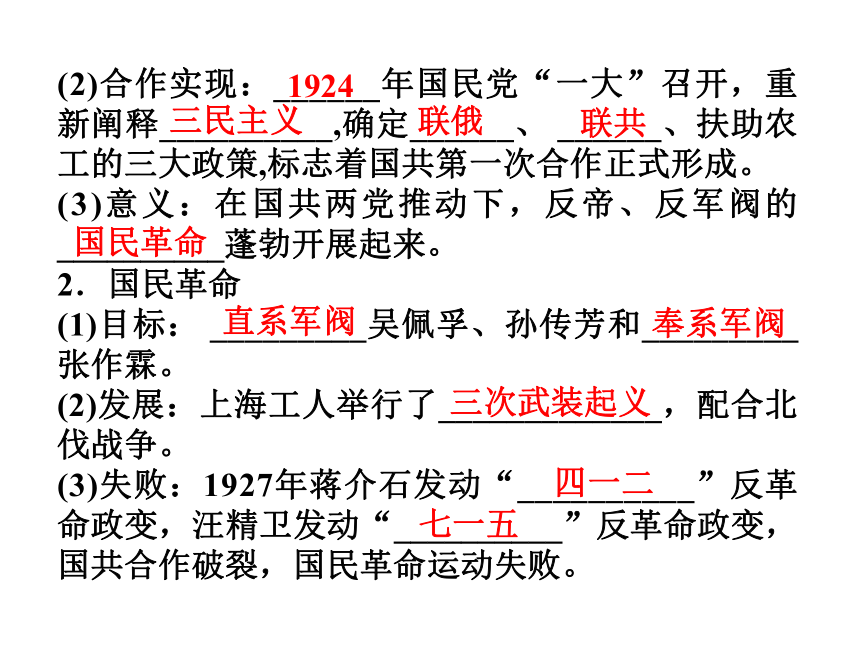 (2)合作实现：1924年国民党“一大”召开，重新阐释三民主义,确定联俄、联共、扶助农工的三大政策,标志着国共第一次合作正式形成。
(3)意义：在国共两党推动下，反帝、反军阀的国民革命蓬勃开展起来。
2．国民革命
(1)目标：直系军阀吴佩孚、孙传芳和奉系军阀张作霖。
(2)发展：上海工人举行了三次武装起义，配合北伐战争。
(3)失败：1927年蒋介石发动“四一二”反革命政变，汪精卫发动“七一五”反革命政变，国共合作破裂，国民革命运动失败。